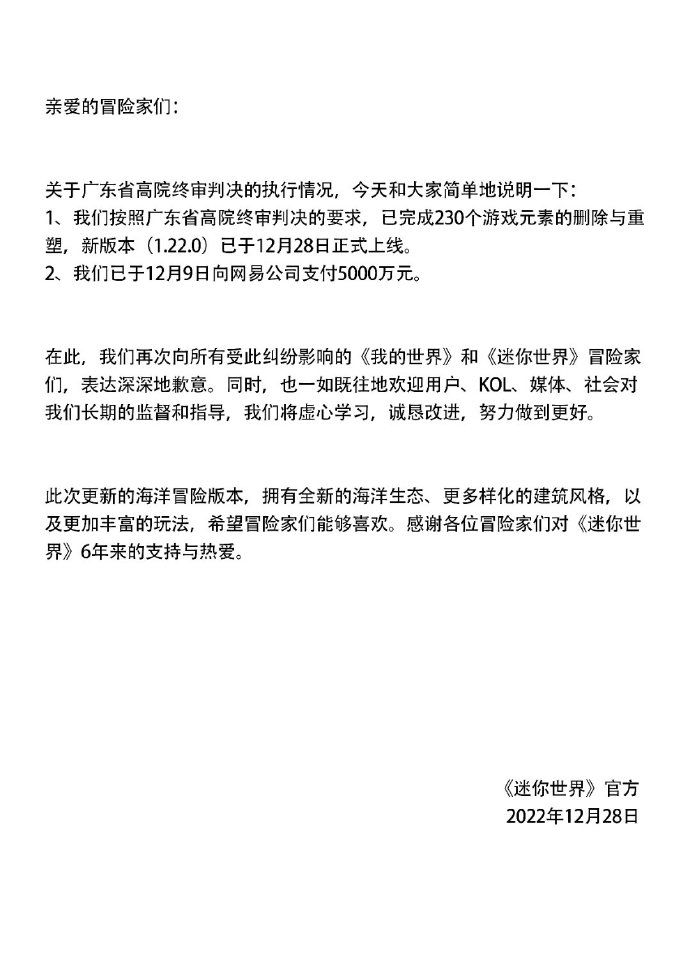 亲爱的冒险家们：

关于广东省高院终审判决的执行情况，今天和大家简单地说明一下：
1、我们按照广东省高院终审判决的要求，已完成230个游戏元素的删除与重塑，新版本（1.22.0）已于12月28日正式上线。
2、我们已于12月9日向网易公司支付5000万元。

在此，我们再次向所有受此纠纷影响的《我的世界》和《迷你世界》冒险家们，表达深深地歉意。同时，也一如既往地欢迎用户、KOL、媒体、社会对我们长期的监督和指导，我们将虚心学习，诚恳改进，努力做到更好。

此次更新的海洋冒险版本，拥有全新的海洋生态、更多样化的建筑风格，以及更加丰富的玩法，希望冒险家们能够喜欢。感谢各位冒险家们对《迷你世界》6年来的支持与热爱。

《迷你世界》官方
2022年12月28日